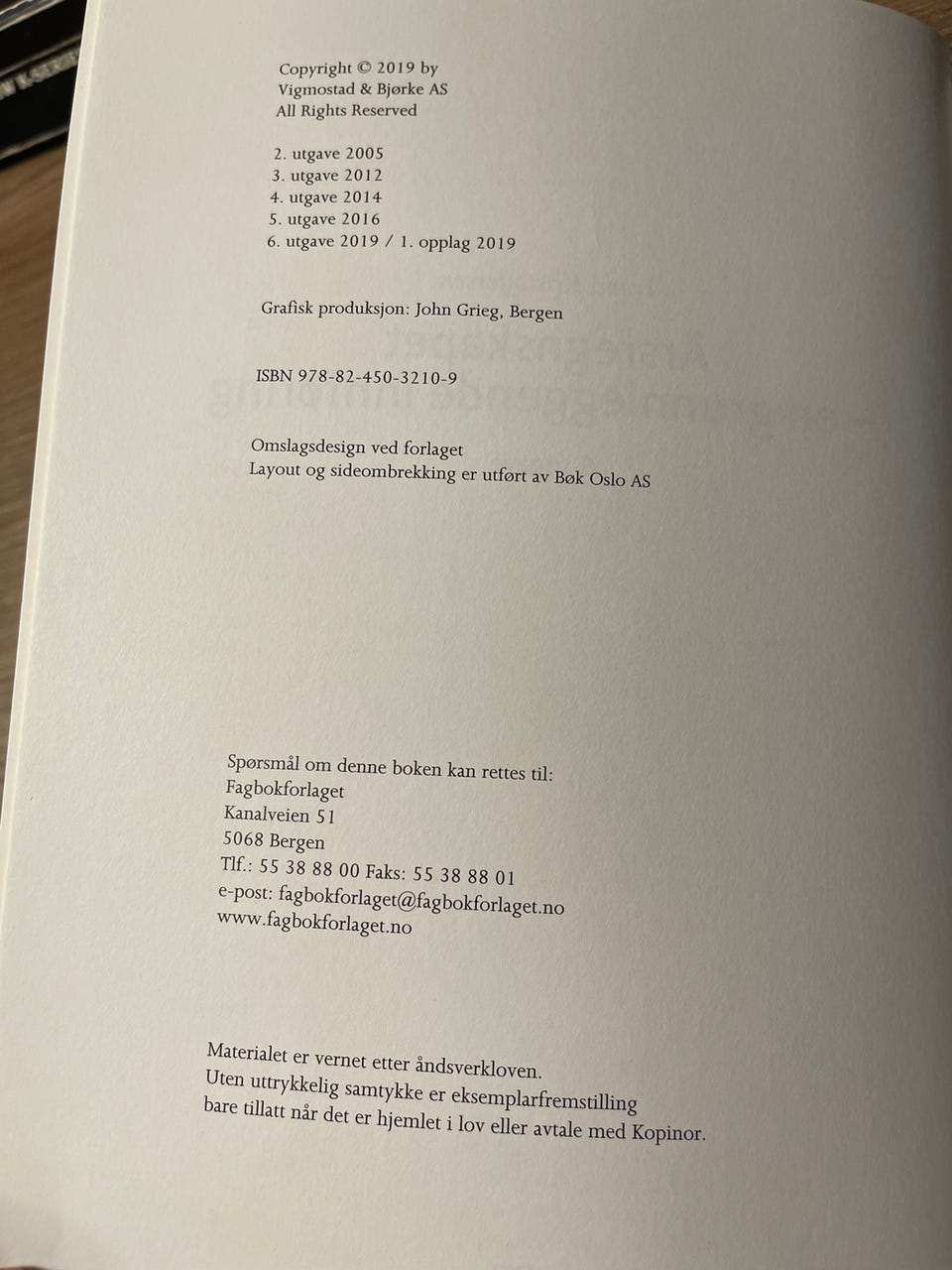 Copyright © 2019 by
Vigmostad & Bjørke AS
All Rights Reserved

2. utgave 2005
3. utgave 2012
4. utgave 2014
5. utgave 2016
6. utgave 2019 / 1. opplag 2019

Grafisk produksjon: John Grieg, Bergen

ISBN 978-82-450-3210-9

Omslagsdesign ved forlaget
Layout og sideombrekking er utført av Bøk Oslo AS

Spørsmål om denne boken kan rettes til:
Fagbokforlaget
Kanalveien 51
5068 Bergen
Tlf.: 55 38 88 00 Faks: 55 38 88 01
e-post: fagbokforlaget@fagbokforlaget.no
www.fagbokforlaget.no

Materialet er vernet etter åndsverkloven.
Uten uttrykkelig samtykke er eksemplarfremstilling bare tillatt når det er hjemlet i lov eller avtale med Kopinor.